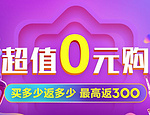 超值0元购

买多少返多少 最高返300